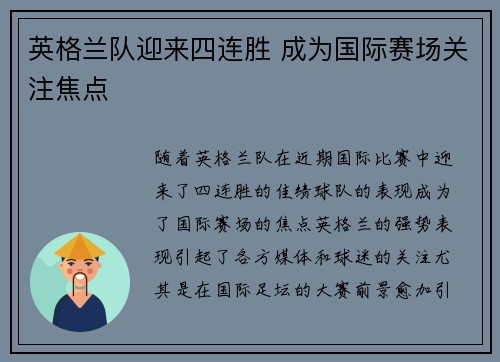 英格兰队迎来四连胜 成为国际赛场关注焦点

随着英格兰队在近期国际比赛中迎来了四连胜的佳绩球队的表现成为了国际赛场的焦点英格兰的强势表现引起了各方媒体和球迷的关注尤其是在国际足坛的大赛前景愈加引